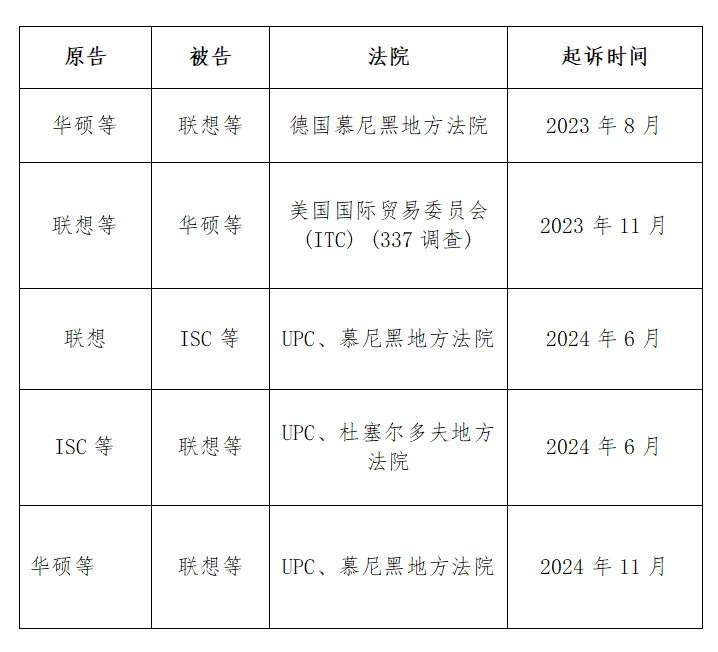 | 原告 | 被告 | 法院 | 起诉时间 |
|---|---|---|---|
| 华硕等 | 联想等 | 德国慕尼黑地方法院 | 2023年8月 |
| 联想等 | 华硕等 | 美国国际贸易委员会(ITC)(337调查) | 2023年11月 |
| 联想 | ISC等 | UPC、慕尼黑地方法院 | 2024年6月 |
| ISC等 | 联想等 | UPC、杜塞尔多夫地方法院 | 2024年6月 |
| 华硕等 | 联想等 | UPC、慕尼黑地方法院 | 2024年11月 |